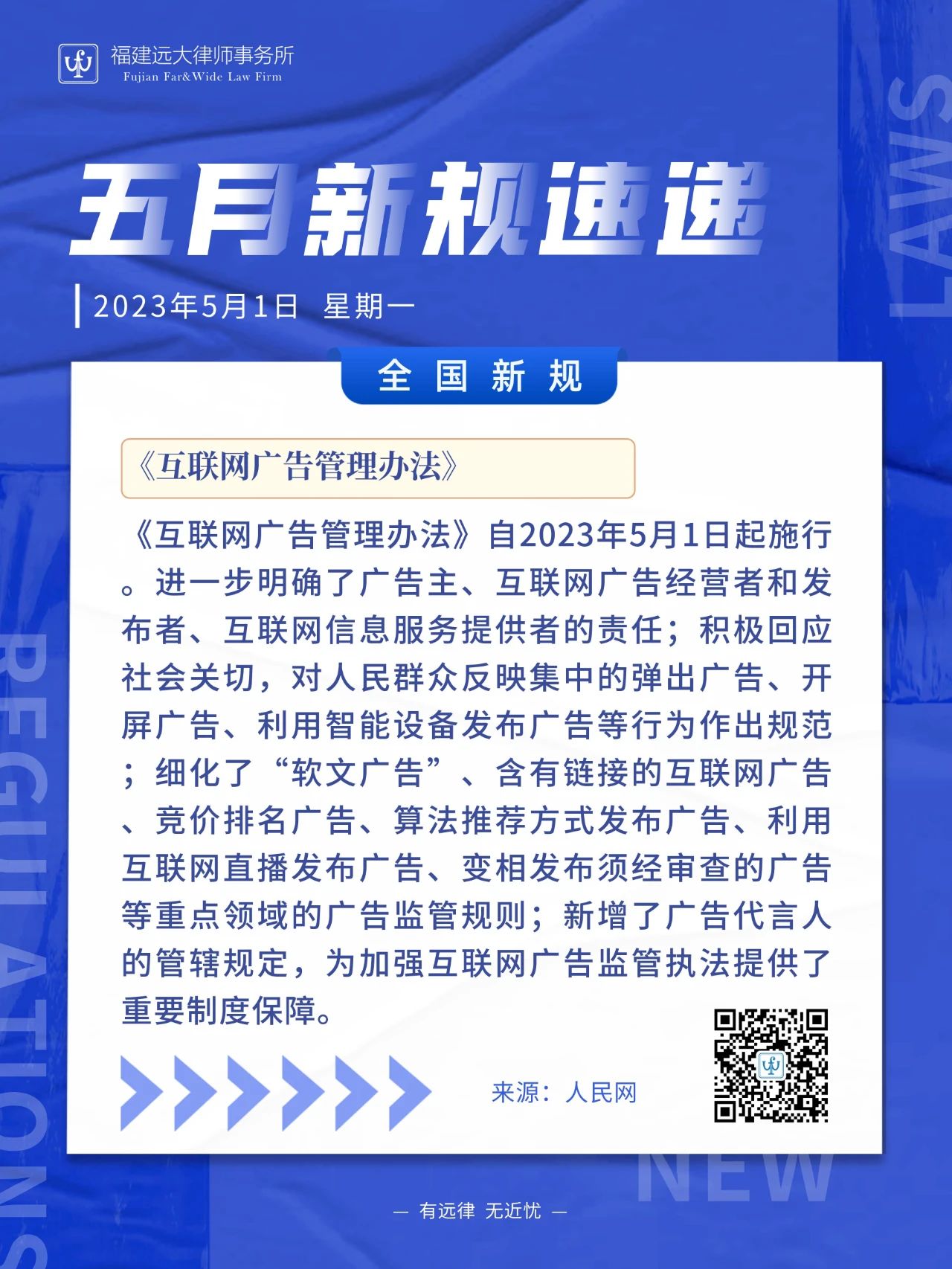 福建远大律师事务所
Fujian Far&Wide Law Firm

LAWS

五月新规速递

2023年5月1日 星期一

全国新规

《互联网广告管理办法》

《互联网广告管理办法》自2023年5月1日起施行。进一步明确了广告主、互联网广告经营者和发布者、互联网信息服务提供者的责任；积极回应社会关切，对人民群众反映集中的弹出广告、开屏广告、利用智能设备发布广告等行为作出规范；细化了“软文广告”、含有链接的互联网广告、竞价排名广告、算法推荐方式发布广告、利用互联网直播发布广告、变相发布须经审查的广告等重点领域的广告监管规则；新增了广告代言人的管辖规定，为加强互联网广告监管执法提供了重要制度保障。

来源：人民网

REGULATIONS

NEW

— 有远律 无近忧 —